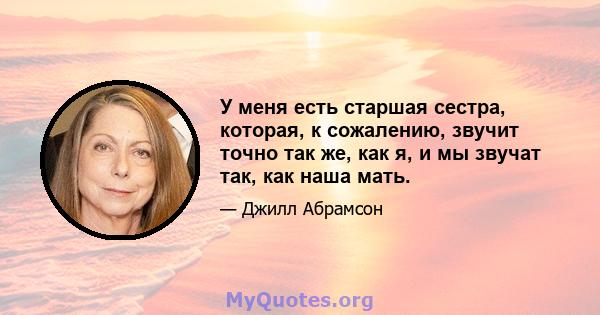 У меня есть старшая сестра, которая, к сожалению, звучит точно так же, как я, и мы звучат так, как наша мать.

— Джилл Абрамсон

MyQuotes.org